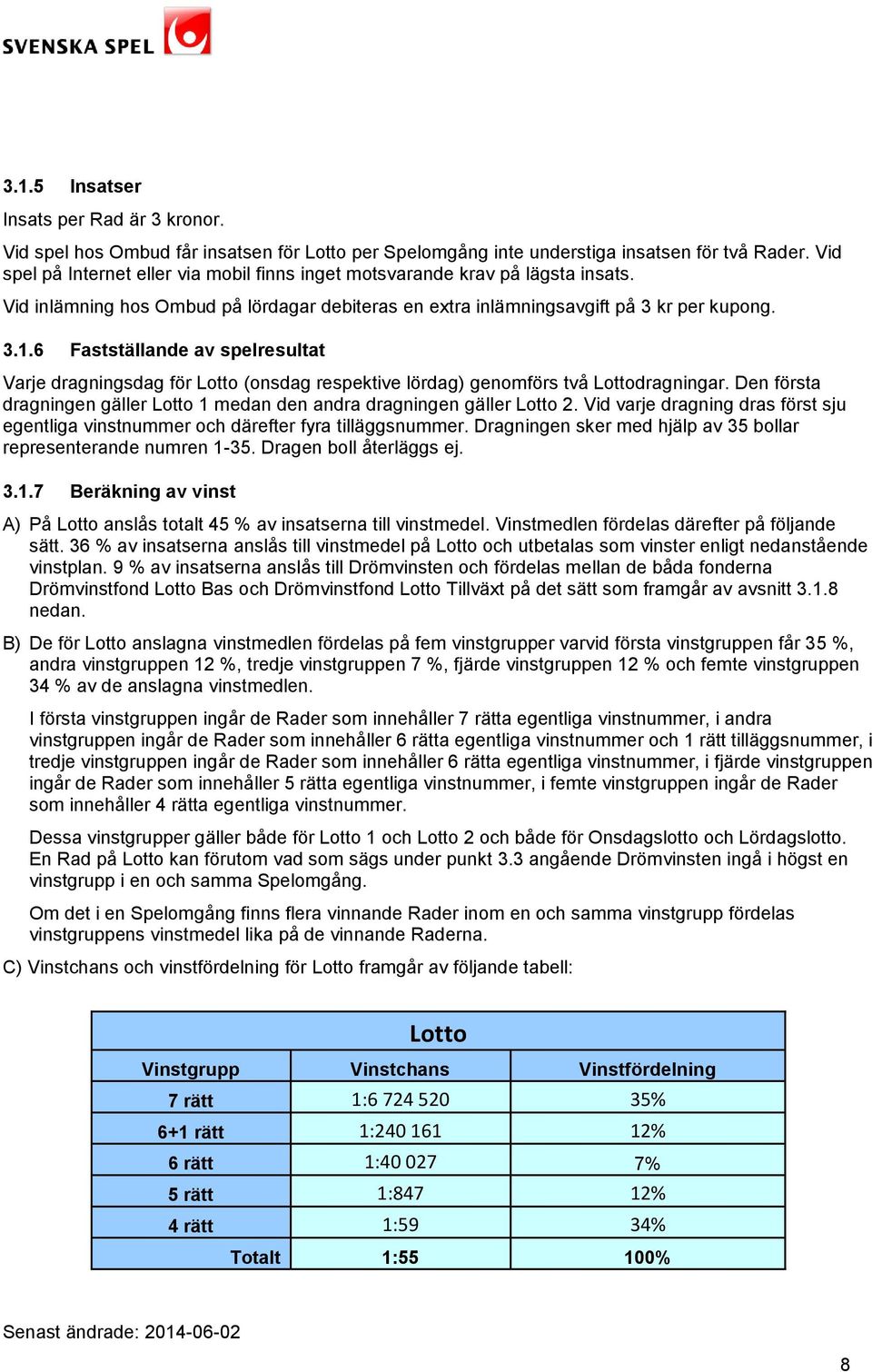 SVENSKA SPEL

3.1.5 Insatser

Insats per Rad är 3 kronor.

Vid spel hos Ombud får insatsen för Lotto per Spelomgång inte understiga insatsen för två Rader. Vid spel på Internet eller via mobil finns inget motsvarande krav på lägsta insats.

Vid inlämning hos Ombud på lördagar debiteras en extra inlämningsavgift på 3 kr per kupong.

3.1.6 Fastställande av spelresultat

Varje dragningsdag för Lotto (onsdag respektive lördag) genomförs två Lottodragningar. Den första dragningen gäller Lotto 1 medan den andra dragningen gäller Lotto 2. Vid varje dragning dras först sju egentliga vinstnummer och därefter fyra tilläggsnummer. Dragningen sker med hjälp av 35 bollar representerande numren 1-35. Dragen boll återläggs ej.

3.1.7 Beräkning av vinst

A) På Lotto anslås totalt 45 % av insatserna till vinstmedel. Vinstmedlen fördelas därefter på följande sätt. 36 % av insatserna anslås till vinstmedel på Lotto och utbetalas som vinster enligt nedanstående vinstplan. 9 % av insatserna anslås till Drömvinsten och fördelas mellan de båda fonderna Drömvinstfond Lotto Bas och Drömvinstfond Lotto Tillväxt på det sätt som framgår av avsnitt 3.1.8 nedan.

B) De för Lotto anslagna vinstmedlen fördelas på fem vinstgrupper varvid första vinstgruppen får 35 %, andra vinstgruppen 12 %, tredje vinstgruppen 7 %, fjärde vinstgruppen 12 % och femte vinstgruppen 34 % av de anslagna vinstmedlen.

I första vinstgruppen ingår de Rader som innehåller 7 rätta egentliga vinstnummer, i andra vinstgruppen ingår de Rader som innehåller 6 rätta egentliga vinstnummer och 1 rätt tilläggsnummer, i tredje vinstgruppen ingår de Rader som innehåller 6 rätta egentliga vinstnummer, i fjärde vinstgruppen ingår de Rader som innehåller 5 rätta egentliga vinstnummer, i femte vinstgruppen ingår de Rader som innehåller 4 rätta egentliga vinstnummer.

Dessa vinstgrupper gäller både för Lotto 1 och Lotto 2 och både för Onsdagslotto och Lördagslotto. En Rad på Lotto kan förutom vad som sägs under punkt 3.3 angående Drömvinsten ingå i högst en vinstgrupp i en och samma Spelomgång.

Om det i en Spelomgång finns flera vinnande Rader inom en och samma vinstgrupp fördelas vinstgruppens vinstmedel lika på de vinnande Raderna.

C) Vinstchans och vinstfördelning för Lotto framgår av följande tabell:

Lotto

| Vinstgrupp | Vinstchans | Vinstfördelning |
|---|---|---|
| 7 rätt | 1:6 724 520 | 35% |
| 6+1 rätt | 1:240 161 | 12% |
| 6 rätt | 1:40 027 | 7% |
| 5 rätt | 1:847 | 12% |
| 4 rätt | 1:59 | 34% |
| Totalt | 1:55 | 100% |

Senast ändrade: 2014-06-02

8